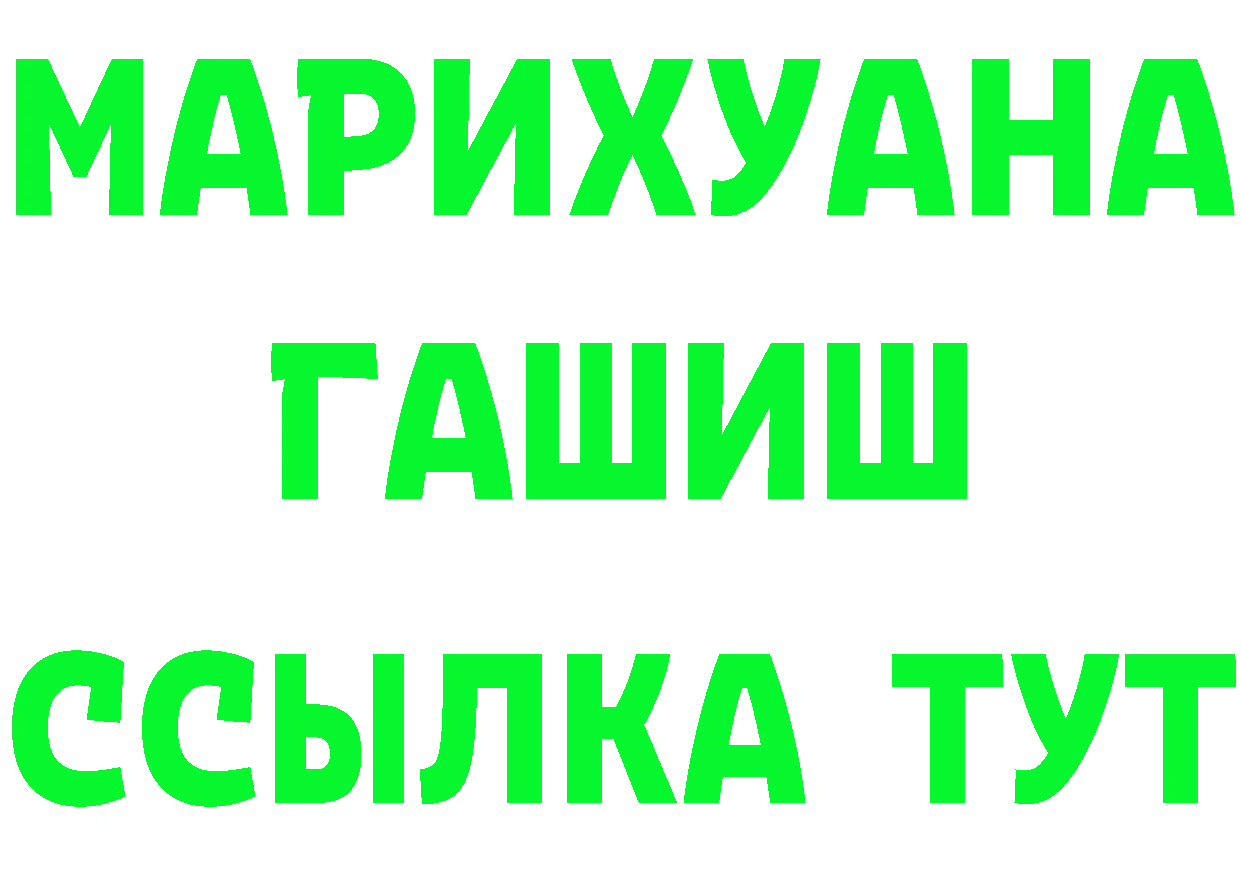 МАРИХУАНА
ГАШИШ
ССЫЛКА ТУТ